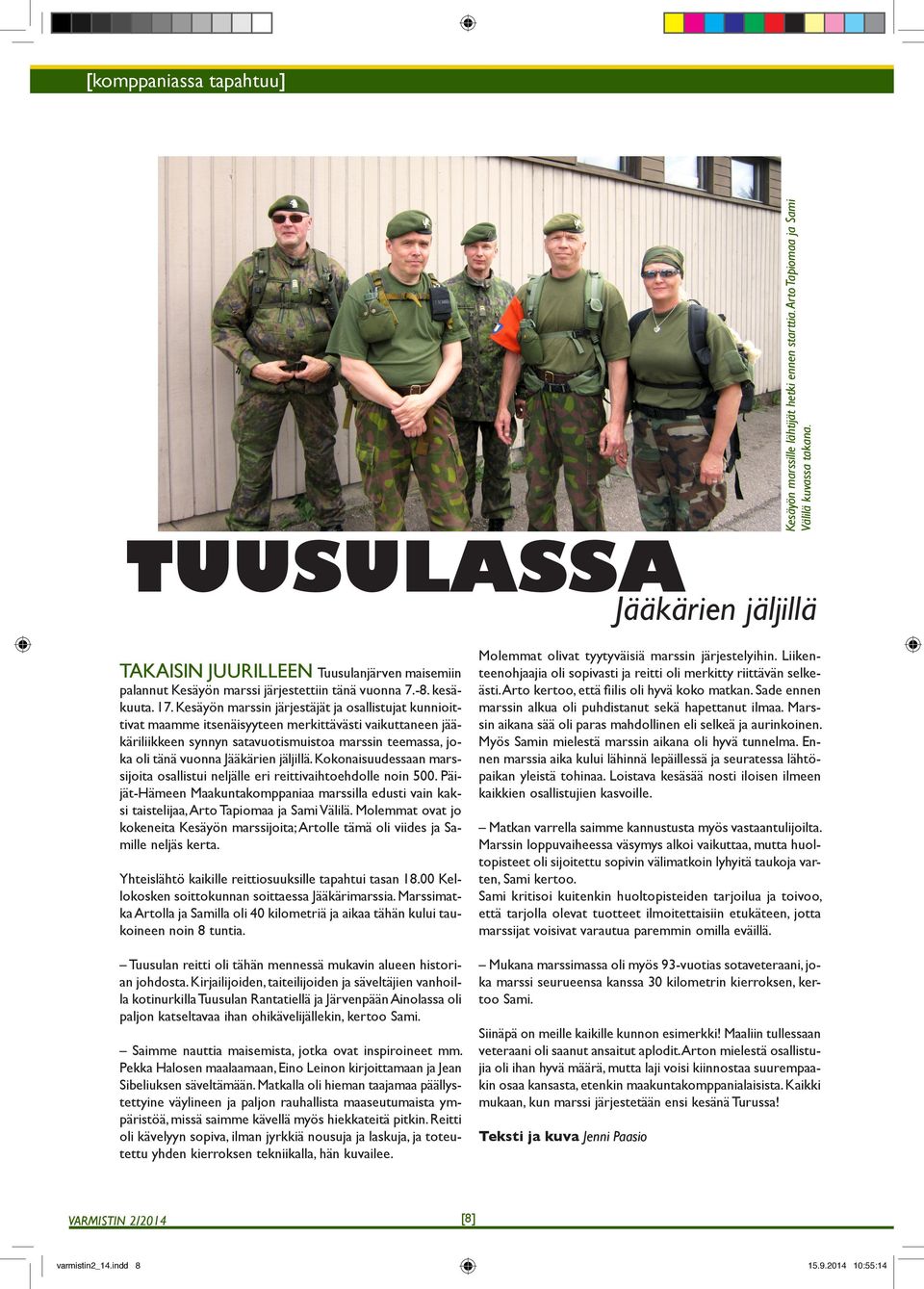 [komppaniassa tapahtuu]

Kesäyön marssille lähtijät hetki ennen starttia. Arto Tapiomaa ja Sami Välilä kuvassa takana.

TUUSULASSA

Jääkärien jäljillä

TAKAISIN JUURILLEEN Tuusulanjärven maisemiin palannut Kesäyön marssi järjestettiin tänä vuonna 7.-8. kesäkuuta. 17. Kesäyön marssin järjestäjät ja osallistujat kunnioittivat maamme itsenäisyyteen merkittävästi vaikuttaneen jääkäriliikkeen synnyn satavuotismuistoa marssin teemassa, joka oli tänä vuonna Jääkärien jäljillä. Kokonaisuudessaan marssijoita osallistui neljälle eri reittivaihtoehdolle noin 500. Päijät-Hämeen Maakuntakomppaniaa marssilla edusti vain kaksi taistelijaa, Arto Tapiomaa ja Sami Välilä. Molemmat ovat jo kokeneita Kesäyön marssijoita; Artolle tämä oli viides ja Samille neljäs kerta.

Yhteislähtö kaikille reittiosuuksille tapahtui tasan 18.00 Kellokosken soittokunnan soittaessa Jääkärimarssia. Marssimatka Artolla ja Samilla oli 40 kilometriä ja aikaa tähän kului taukoineen noin 8 tuntia.

– Tuusulan reitti oli tähän mennessä mukavin alueen historian johdosta. Kirjailijoiden, taiteilijoiden ja säveltäjien vanhoilla kotinurkilla Tuusulan Rantatiellä ja Järvenpään Ainolassa oli paljon katseltavaa ihan ohikävelijällekin, kertoo Sami.

– Saimme nauttia maisemista, jotka ovat inspiroineet mm. Pekka Halosen maalaamaan, Eino Leinon kirjoittamaan ja Jean Sibeliuksen säveltämään. Matkalla oli hieman taajamaa päällystettyine väylineen ja paljon rauhallista maaseutumaista ympäristöä, missä saimme kävellä myös hiekkateitä pitkin. Reitti oli kävelyyn sopiva, ilman jyrkkiä nousuja ja laskuja, ja toteutettu yhden kierroksen tekniikalla, hän kuvailee.

Molemmat olivat tyytyväisiä marssin järjestelyihin. Liikenteenohjaajia oli sopivasti ja reitti oli merkitty riittävän selkeästi. Arto kertoo, että fiilis oli hyvä koko matkan. Sade ennen marssin alkua oli puhdistanut sekä hapettanut ilmaa. Marssin aikana sää oli paras mahdollinen eli selkeä ja aurinkoinen. Myös Samin mielestä marssin aikana oli hyvä tunnelma. Ennen marssia aika kului lähinnä lepäillessä ja seuratessa lähtöpaikan yleistä tohinaa. Loistava kesäsää nosti iloisen ilmeen kaikkien osallistujien kasvoille.

– Matkan varrella saimme kannustusta myös vastaantulijoilta. Marssin loppuvaiheessa väsymys alkoi vaikuttaa, mutta huoltopisteet oli sijoitettu sopivin välimatkoin lyhyitä taukoja varten, Sami kertoo.
Sami kritisoi kuitenkin huoltopisteiden tarjoilua ja toivoo, että tarjolla olevat tuotteet ilmoitettaisiin etukäteen, jotta marssijat voisivat varautua paremmin omilla eväillä.

– Mukana marssimassa oli myös 93-vuotias sotaveteraani, joka marssi seurueensa kanssa 30 kilometrin kierroksen, kertoo Sami.

Siinäpä on meille kaikille kunnon esimerkki! Maaliin tullessaan veteraani oli saanut ansaitut aplodit. Arton mielestä osallistujia oli ihan hyvä määrä, mutta laji voisi kiinnostaa suurempaakin osaa kansasta, etenkin maakuntakomppanialaisista. Kaikki mukaan, kun marssi järjestetään ensi kesänä Turussa!

Teksti ja kuva Jenni Paasio

VARMISTIN 2/2014 [8]

varmistin2_14.indd 8 15.9.2014 10:55:14